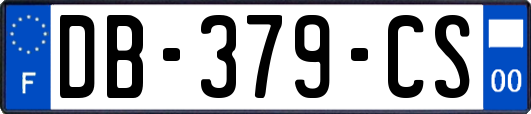 F
DB-379-CS
00